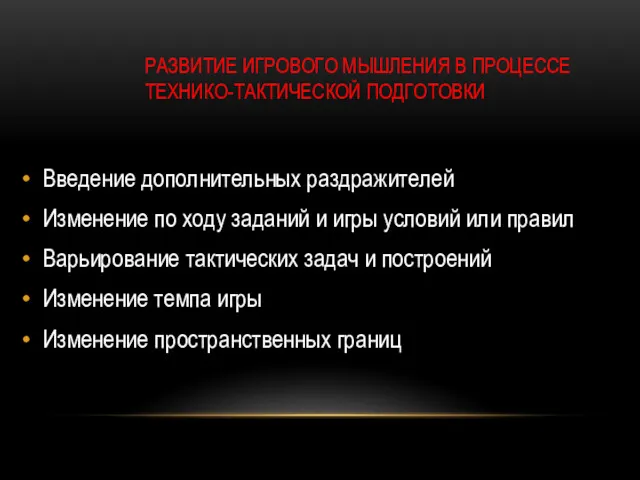 РАЗВИТИЕ ИГРОВОГО МЫШЛЕНИЯ В ПРОЦЕССЕ ТЕХНИКО-ТАКТИЧЕСКОЙ ПОДГОТОВКИ

• Введение дополнительных раздражителей
• Изменение по ходу заданий и игры условий или правил
• Варьирование тактических задач и построений
• Изменение темпа игры
• Изменение пространственных границ